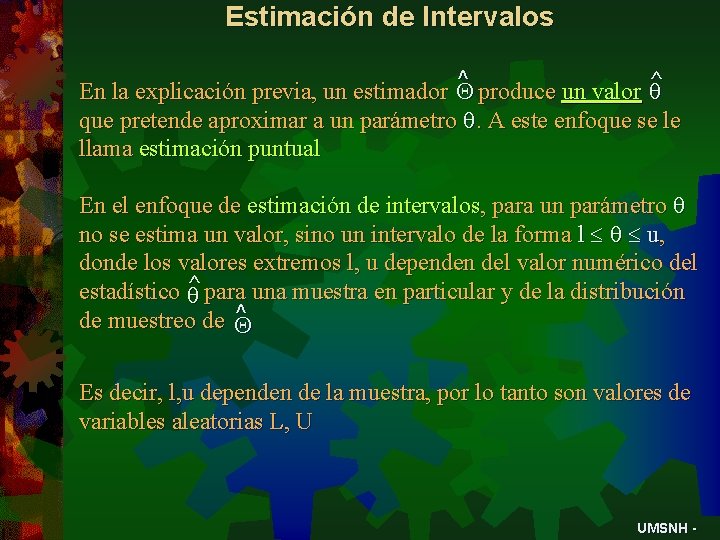 Estimación de Intervalos

En la explicación previa, un estimador $\hat{\Theta}$ produce un valor $\hat{\theta}$ que pretende aproximar a un parámetro $\theta$. A este enfoque se le llama estimación puntual

En el enfoque de estimación de intervalos, para un parámetro $\theta$ no se estima un valor, sino un intervalo de la forma $l \leq \theta \leq u$, donde los valores extremos l, u dependen del valor numérico del estadístico $\hat{\theta}$ para una muestra en particular y de la distribución de muestreo de $\hat{\Theta}$

Es decir, l,u dependen de la muestra, por lo tanto son valores de variables aleatorias L, U

UMSNH -